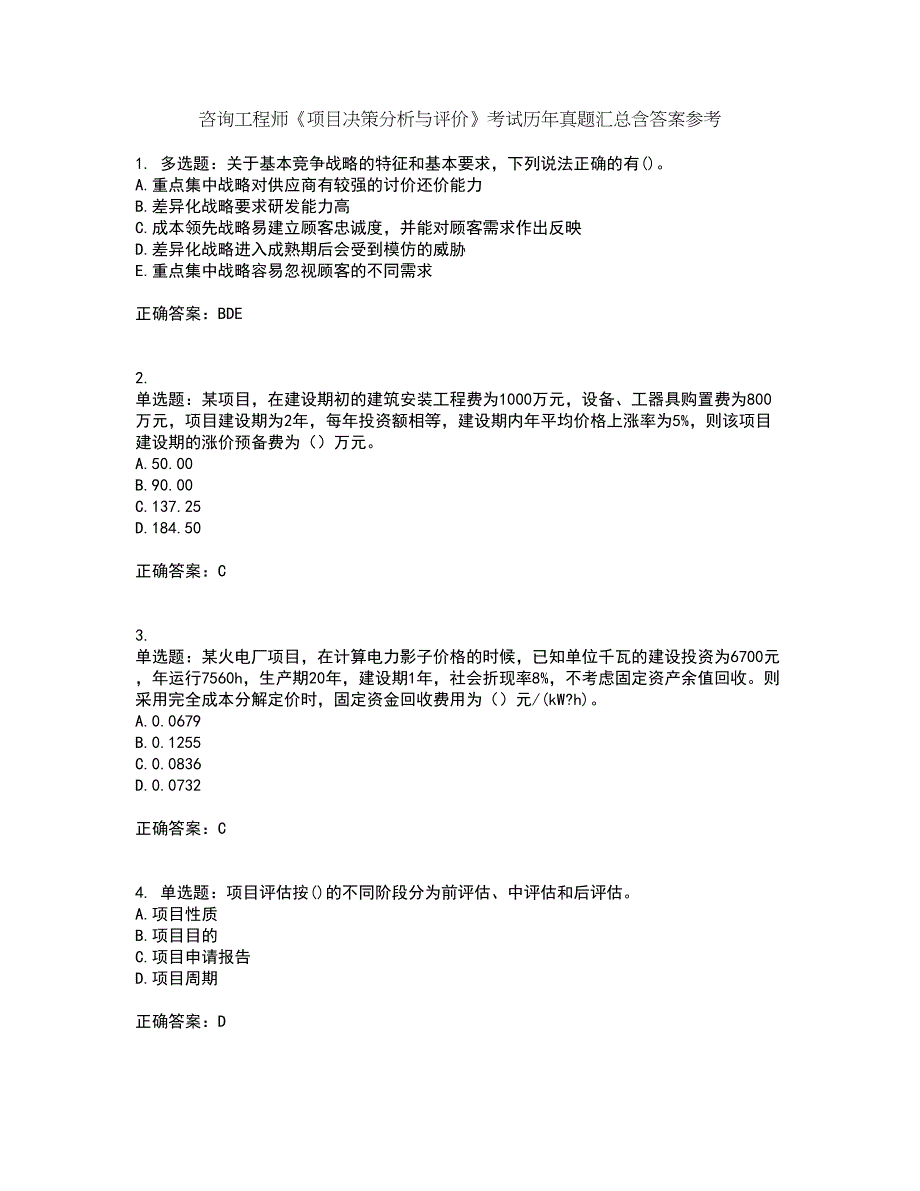 咨询工程师《项目决策分析与评价》考试历年真题汇总含答案参考

1. 多选题：关于基本竞争战略的特征和基本要求，下列说法正确的有()。
A.重点集中战略对供应商有较强的讨价还价能力
B.差异化战略要求研发能力高
C.成本领先战略易建立顾客忠诚度，并能对顾客需求作出反映
D.差异化战略进入成熟期后会受到模仿的威胁
E.重点集中战略容易忽视顾客的不同需求

正确答案：BDE

2.
单选题：某项目，在建设期初的建筑安装工程费为1000万元，设备、工器具购置费为800万元，项目建设期为2年，每年投资额相等，建设期内年平均价格上涨率为5%，则该项目建设期的涨价预备费为（）万元。
A.50.00
B.90.00
C.137.25
D.184.50

正确答案：C

3.
单选题：某火电厂项目，在计算电力影子价格的时候，已知单位千瓦的建设投资为6700元，年运行7560h，生产期20年，建设期1年，社会折现率8%，不考虑固定资产余值回收。则采用完全成本分解定价时，固定资金回收费用为（）元/(kW?h)。
A.0.0679
B.0.1255
C.0.0836
D.0.0732

正确答案：C

4. 单选题：项目评估按()的不同阶段分为前评估、中评估和后评估。
A.项目性质
B.项目目的
C.项目申请报告
D.项目周期

正确答案：D